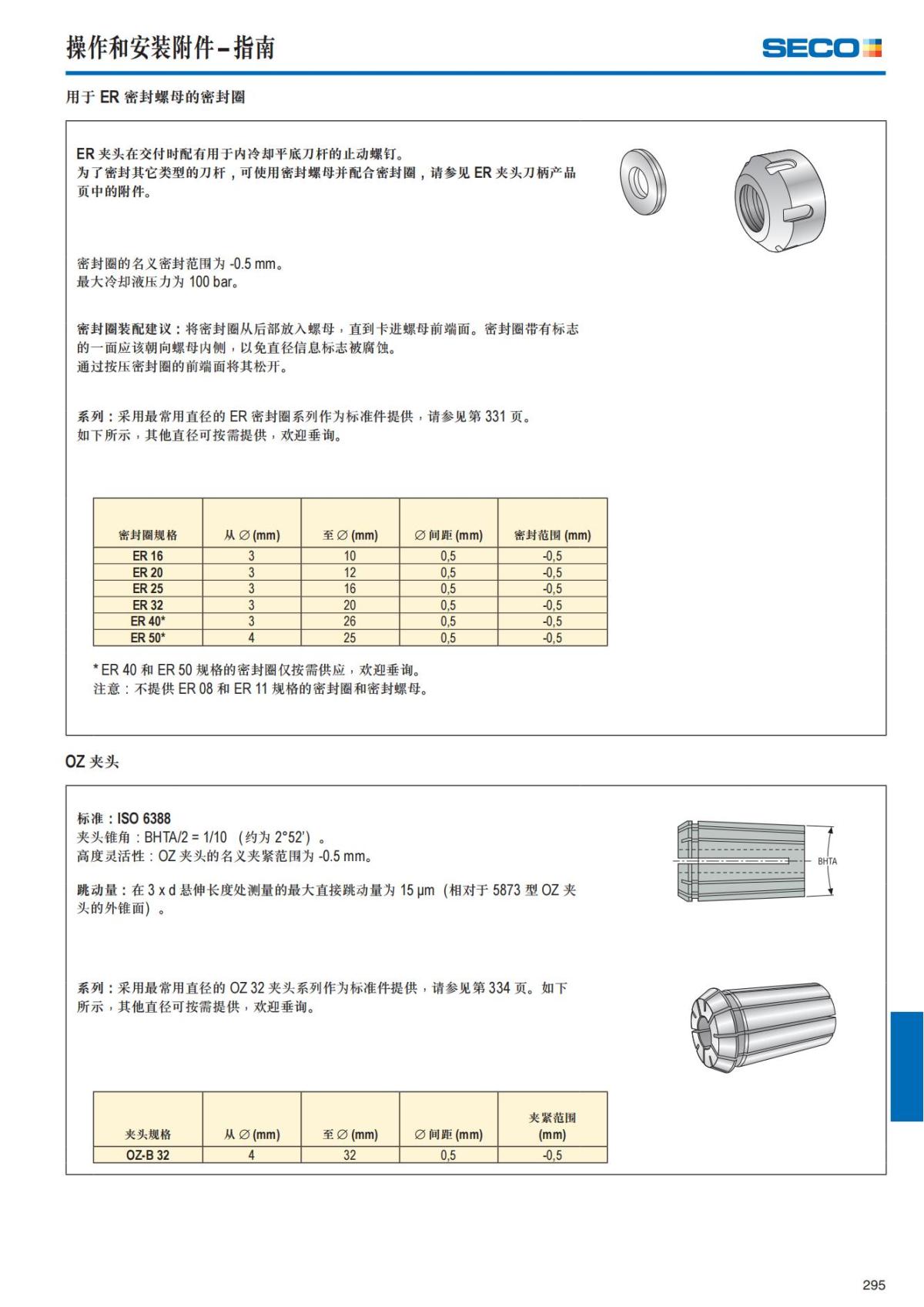 操作和安装附件–指南

SECO

用于 ER 密封螺母的密封圈

ER 夹头在交付时配有用于内冷却平底刀杆的止动螺钉。
为了密封其它类型的刀杆，可使用密封螺母并配合密封圈，请参见 ER 夹头刀柄产品页中的附件。

密封圈的名义密封范围为 -0.5 mm。
最大冷却液压力为 100 bar。

密封圈装配建议：将密封圈从后部放入螺母，直到卡进螺母前端面。密封圈带有标志的一面应该朝向螺母内侧，以免直径信息标志被腐蚀。
通过按压密封圈的前端面将其松开。

系列：采用最常用直径的 ER 密封圈系列作为标准件提供，请参见第 331 页。
如下所示，其他直径可按需提供，欢迎垂询。

| 密封圈规格 | 从 ∅ (mm) | 至 ∅ (mm) | ∅ 间距 (mm) | 密封范围 (mm) |
|---|---|---|---|---|
| ER 16 | 3 | 10 | 0,5 | -0,5 |
| ER 20 | 3 | 12 | 0,5 | -0,5 |
| ER 25 | 3 | 16 | 0,5 | -0,5 |
| ER 32 | 3 | 20 | 0,5 | -0,5 |
| ER 40* | 3 | 26 | 0,5 | -0,5 |
| ER 50* | 4 | 25 | 0,5 | -0,5 |

* ER 40 和 ER 50 规格的密封圈仅按需供应，欢迎垂询。
注意：不提供 ER 08 和 ER 11 规格的密封圈和密封螺母。

OZ 夹头

标准：ISO 6388
夹头锥角：BHTA/2 = 1/10 （约为 2°52'）。
高度灵活性：OZ 夹头的名义夹紧范围为 -0.5 mm。

跳动量：在 3 x d 悬伸长度处测量的最大直接跳动量为 15 µm（相对于 5873 型 OZ 夹头的外锥面）。

BHTA

系列：采用最常用直径的 OZ 32 夹头系列作为标准件提供，请参见第 334 页。如下所示，其他直径可按需提供，欢迎垂询。

| 夹头规格 | 从 ∅ (mm) | 至 ∅ (mm) | ∅ 间距 (mm) | 夹紧范围 (mm) |
|---|---|---|---|---|
| OZ-B 32 | 4 | 32 | 0,5 | -0,5 |

295